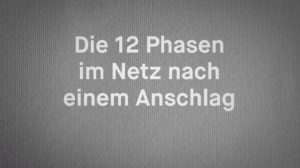 Die 12 Phasen im Netz nach einem Anschlag